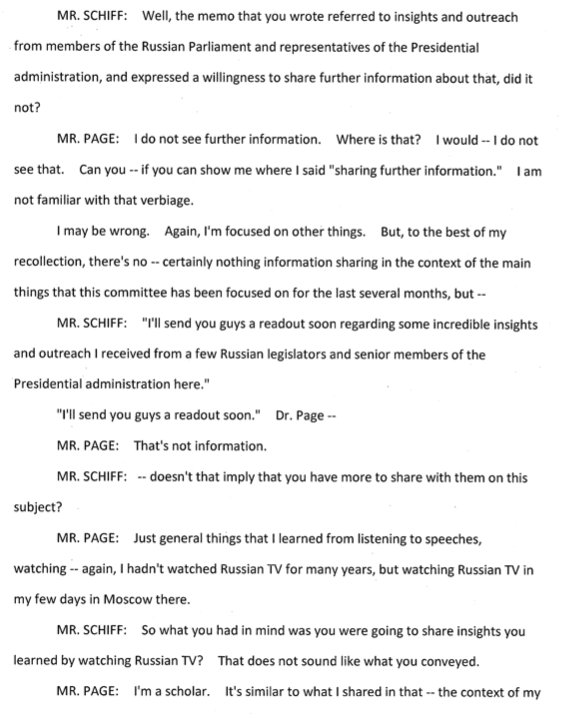 MR. SCHIFF: Well, the memo that you wrote referred to insights and outreach from members of the Russian Parliament and representatives of the Presidential administration, and expressed a willingness to share further information about that, did it not?

MR. PAGE: I do not see further information. Where is that? I would -- I do not see that. Can you -- if you can show me where I said "sharing further information." I am not familiar with that verbiage.

I may be wrong. Again, I'm focused on other things. But, to the best of my recollection, there's no -- certainly nothing information sharing in the context of the main things that this committee has been focused on for the last several months, but --

MR. SCHIFF: "I'll send you guys a readout soon regarding some incredible insights and outreach I received from a few Russian legislators and senior members of the Presidential administration here."

"I'll send you guys a readout soon." Dr. Page --

MR. PAGE: That's not information.

MR. SCHIFF: -- doesn't that imply that you have more to share with them on this subject?

MR. PAGE: Just general things that I learned from listening to speeches, watching -- again, I hadn't watched Russian TV for many years, but watching Russian TV in my few days in Moscow there.

MR. SCHIFF: So what you had in mind was you were going to share insights you learned by watching Russian TV? That does not sound like what you conveyed.

MR. PAGE: I'm a scholar. It's similar to what I shared in that -- the context of my